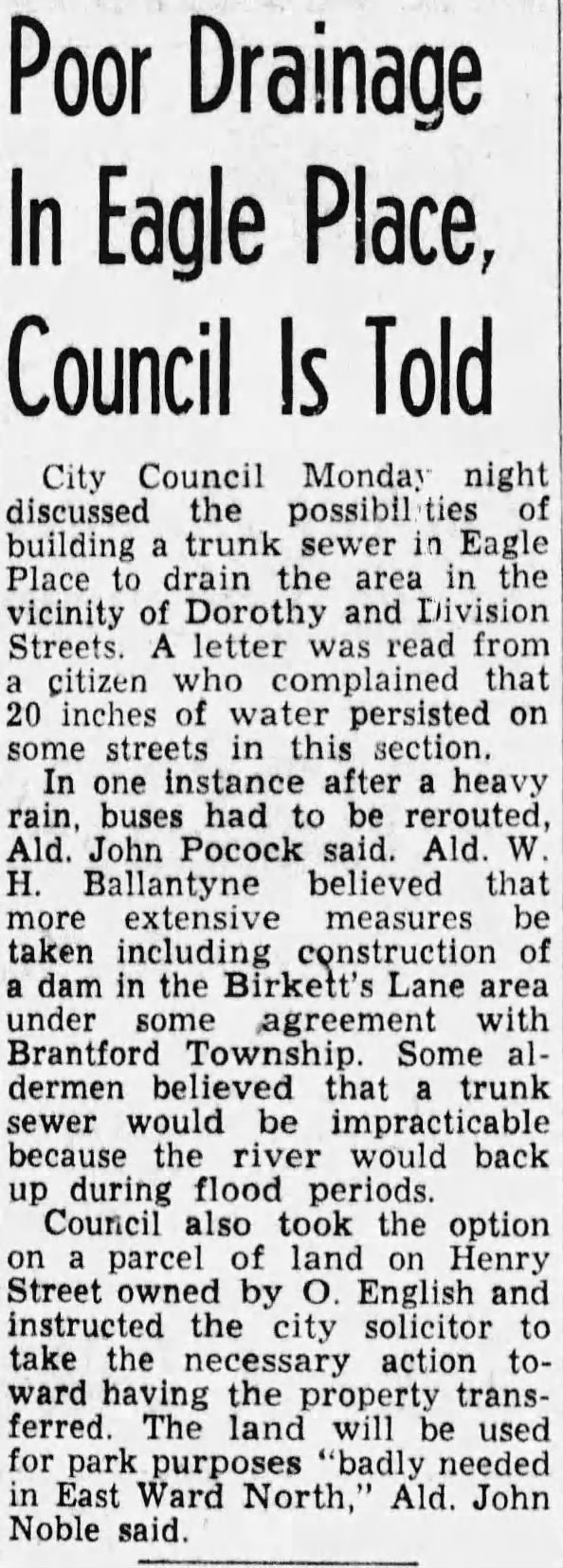 Poor Drainage In Eagle Place, Council Is Told

City Council Monday night discussed the possibilities of building a trunk sewer in Eagle Place to drain the area in the vicinity of Dorothy and Division Streets. A letter was read from a citizen who complained that 20 inches of water persisted on some streets in this section.

In one instance after a heavy rain, buses had to be rerouted, Ald. John Pocock said. Ald. W. H. Ballantyne believed that more extensive measures be taken including construction of a dam in the Birkett's Lane area under some agreement with Brantford Township. Some aldermen believed that a trunk sewer would be impracticable because the river would back up during flood periods.

Council also took the option on a parcel of land on Henry Street owned by O. English and instructed the city solicitor to take the necessary action toward having the property transferred. The land will be used for park purposes "badly needed in East Ward North," Ald. John Noble said.